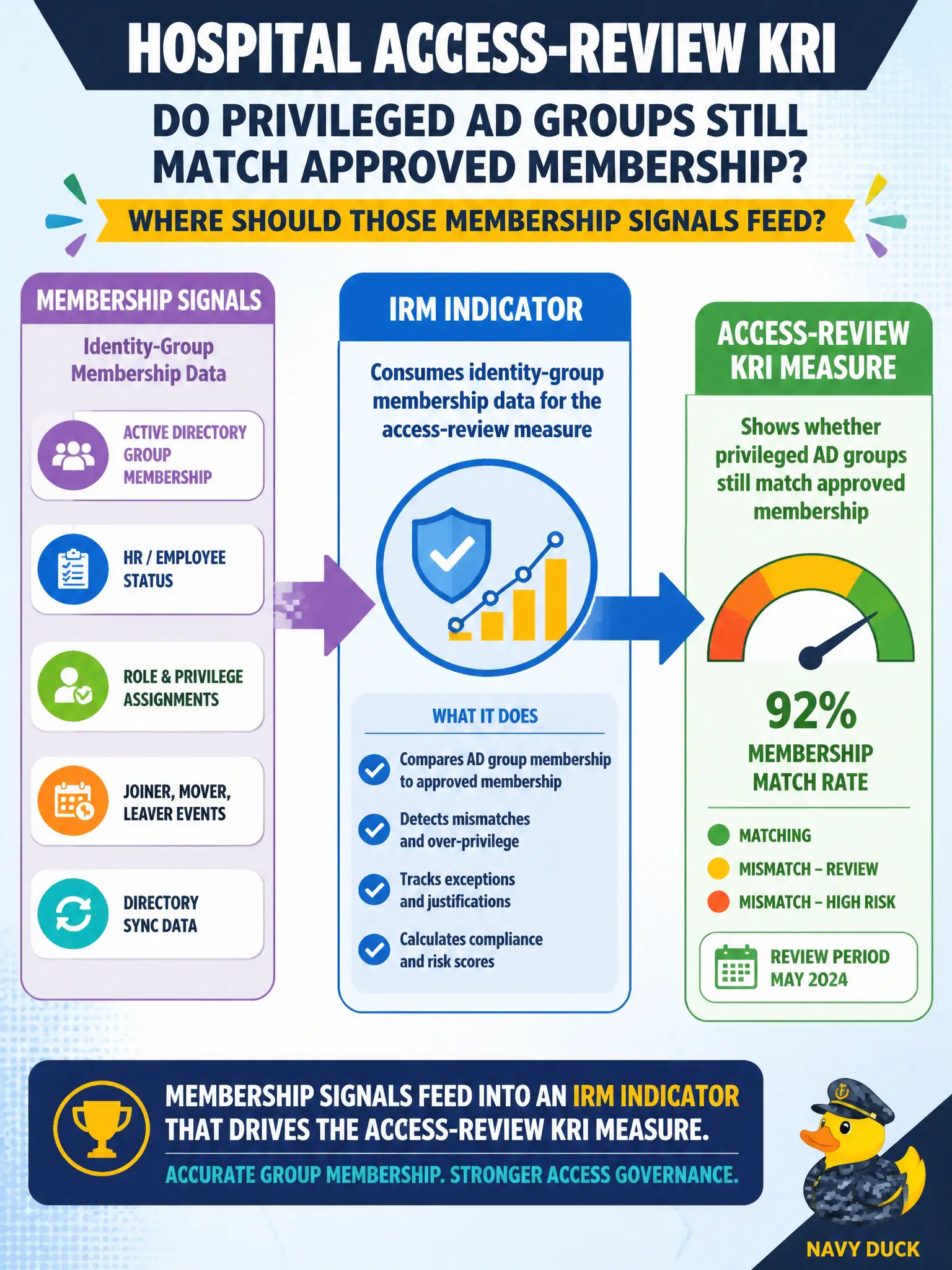 HOSPITAL ACCESS-REVIEW KRI

DO PRIVILEGED AD GROUPS STILL MATCH APPROVED MEMBERSHIP?

WHERE SHOULD THOSE MEMBERSHIP SIGNALS FEED?

MEMBERSHIP SIGNALS

Identity-Group Membership Data

ACTIVE DIRECTORY GROUP MEMBERSHIP

HR / EMPLOYEE STATUS

ROLE & PRIVILEGE ASSIGNMENTS

JOINER, MOVER, LEAVER EVENTS

DIRECTORY SYNC DATA

IRM INDICATOR

Consumes identity-group membership data for the access-review measure

WHAT IT DOES

Compares AD group membership to approved membership

Detects mismatches and over-privilege

Tracks exceptions and justifications

Calculates compliance and risk scores

ACCESS-REVIEW KRI MEASURE

Shows whether privileged AD groups still match approved membership

92%

MEMBERSHIP MATCH RATE

MATCHING

MISMATCH – REVIEW

MISMATCH – HIGH RISK

REVIEW PERIOD MAY 2024

MEMBERSHIP SIGNALS FEED INTO AN IRM INDICATOR THAT DRIVES THE ACCESS-REVIEW KRI MEASURE.

ACCURATE GROUP MEMBERSHIP. STRONGER ACCESS GOVERNANCE.

NAVY DUCK